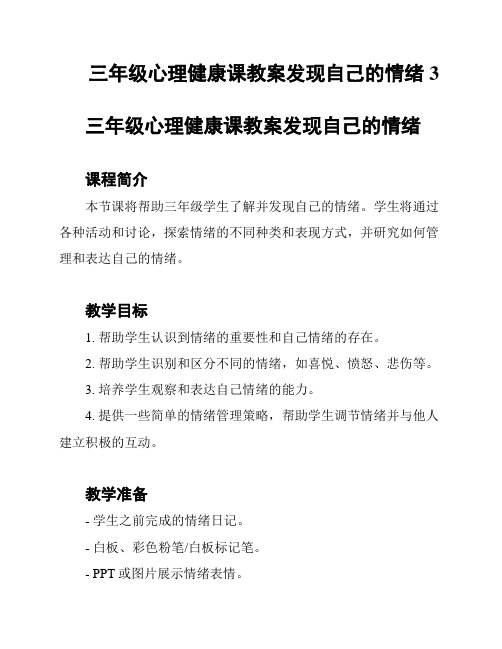 三年级心理健康课教案发现自己的情绪 3

三年级心理健康课教案发现自己的情绪

课程简介

本节课将帮助三年级学生了解并发现自己的情绪。学生将通过各种活动和讨论，探索情绪的不同种类和表现方式，并研究如何管理和表达自己的情绪。

教学目标

1. 帮助学生认识到情绪的重要性和自己情绪的存在。

2. 帮助学生识别和区分不同的情绪，如喜悦、愤怒、悲伤等。

3. 培养学生观察和表达自己情绪的能力。

4. 提供一些简单的情绪管理策略，帮助学生调节情绪并与他人建立积极的互动。

教学准备

- 学生之前完成的情绪日记。

- 白板、彩色粉笔/白板标记笔。

- PPT 或图片展示情绪表情。